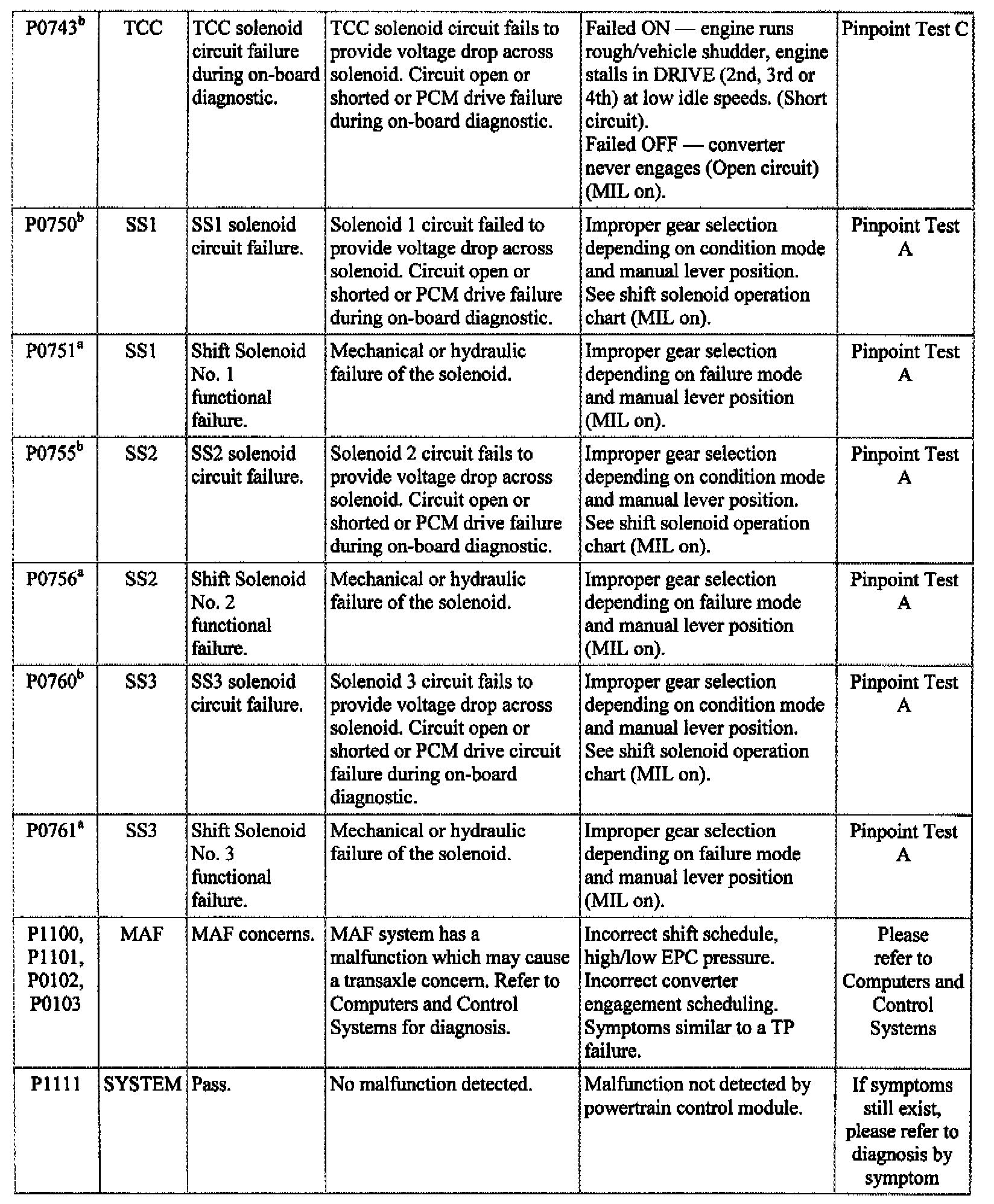 | | | | | | |
|---|---|---|---|---|---|
| P0743$^b$ | TCC | TCC solenoid circuit failure during on-board diagnostic. | TCC solenoid circuit fails to provide voltage drop across solenoid. Circuit open or shorted or PCM drive failure during on-board diagnostic. | Failed ON — engine runs rough/vehicle shudder, engine stalls in DRIVE (2nd, 3rd or 4th) at low idle speeds. (Short circuit). Failed OFF — converter never engages (Open circuit) (MIL on). | Pinpoint Test C |
| P0750$^b$ | SS1 | SS1 solenoid circuit failure. | Solenoid 1 circuit failed to provide voltage drop across solenoid. Circuit open or shorted or PCM drive failure during on-board diagnostic. | Improper gear selection depending on condition mode and manual lever position. See shift solenoid operation chart (MIL on). | Pinpoint Test A |
| P0751$^a$ | SS1 | Shift Solenoid No. 1 functional failure. | Mechanical or hydraulic failure of the solenoid. | Improper gear selection depending on failure mode and manual lever position (MIL on). | Pinpoint Test A |
| P0755$^b$ | SS2 | SS2 solenoid circuit failure. | Solenoid 2 circuit fails to provide voltage drop across solenoid. Circuit open or shorted or PCM drive failure during on-board diagnostic. | Improper gear selection depending on condition mode and manual lever position. See shift solenoid operation chart (MIL on). | Pinpoint Test A |
| P0756$^a$ | SS2 | Shift Solenoid No. 2 functional failure. | Mechanical or hydraulic failure of the solenoid. | Improper gear selection depending on failure mode and manual lever position (MIL on). | Pinpoint Test A |
| P0760$^b$ | SS3 | SS3 solenoid circuit failure. | Solenoid 3 circuit fails to provide voltage drop across solenoid. Circuit open or shorted or PCM drive circuit failure during on-board diagnostic. | Improper gear selection depending on condition mode and manual lever position. See shift solenoid operation chart (MIL on). | Pinpoint Test A |
| P0761$^a$ | SS3 | Shift Solenoid No. 3 functional failure. | Mechanical or hydraulic failure of the solenoid. | Improper gear selection depending on failure mode and manual lever position (MIL on). | Pinpoint Test A |
| P1100, P1101, P0102, P0103 | MAF | MAF concerns. | MAF system has a malfunction which may cause a transaxle concern. Refer to Computers and Control Systems for diagnosis. | Incorrect shift schedule, high/low EPC pressure. Incorrect converter engagement scheduling. Symptoms similar to a TP failure. | Please refer to Computers and Control Systems |
| P1111 | SYSTEM | Pass. | No malfunction detected. | Malfunction not detected by powertrain control module. | If symptoms still exist, please refer to diagnosis by symptom |